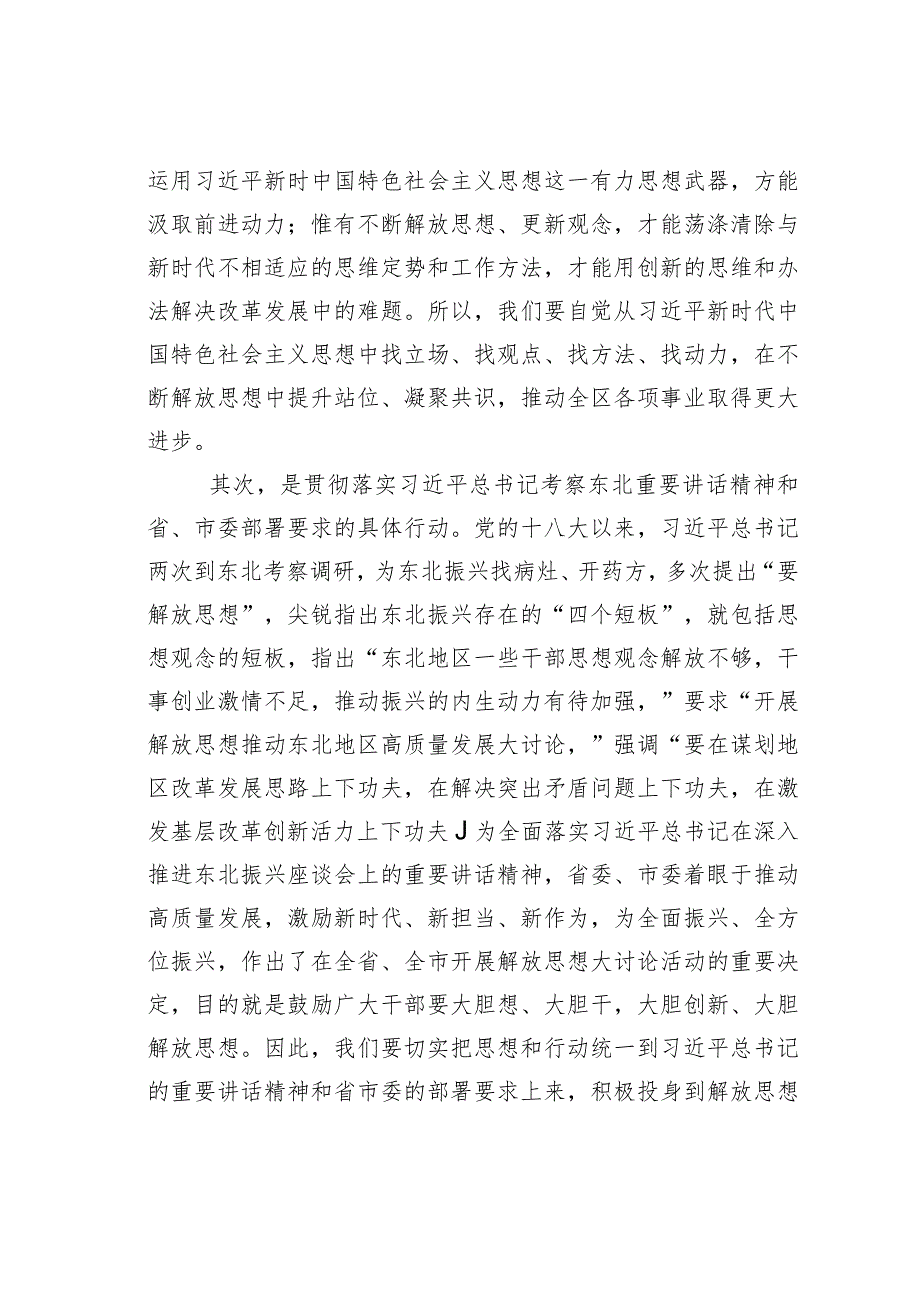 运用习近平新时中国特色社会主义思想这一有力思想武器，方能汲取前进动力；惟有不断解放思想、更新观念，才能荡涤清除与新时代不相适应的思维定势和工作方法，才能用创新的思维和办法解决改革发展中的难题。所以，我们要自觉从习近平新时代中国特色社会主义思想中找立场、找观点、找方法、找动力，在不断解放思想中提升站位、凝聚共识，推动全区各项事业取得更大进步。

其次，是贯彻落实习近平总书记考察东北重要讲话精神和省、市委部署要求的具体行动。党的十八大以来，习近平总书记两次到东北考察调研，为东北振兴找病灶、开药方，多次提出“要解放思想”，尖锐指出东北振兴存在的“四个短板”，就包括思想观念的短板，指出“东北地区一些干部思想观念解放不够，干事创业激情不足，推动振兴的内生动力有待加强，”要求“开展解放思想推动东北地区高质量发展大讨论，”强调“要在谋划地区改革发展思路上下功夫，在解决突出矛盾问题上下功夫，在激发基层改革创新活力上下功夫J为全面落实习近平总书记在深入推进东北振兴座谈会上的重要讲话精神，省委、市委着眼于推动高质量发展，激励新时代、新担当、新作为，为全面振兴、全方位振兴，作出了在全省、全市开展解放思想大讨论活动的重要决定，目的就是鼓励广大干部要大胆想、大胆干，大胆创新、大胆解放思想。因此，我们要切实把思想和行动统一到习近平总书记的重要讲话精神和省市委的部署要求上来，积极投身到解放思想